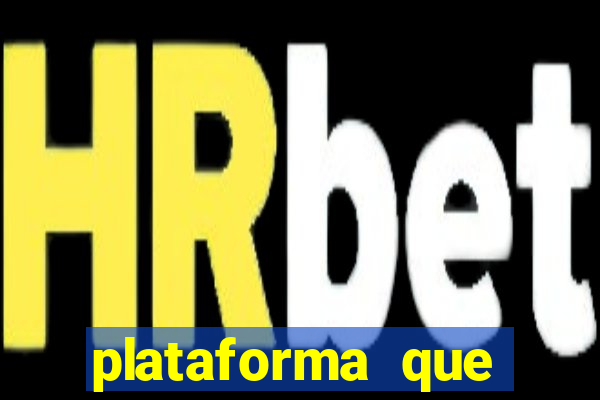 HRbet

plataforma que